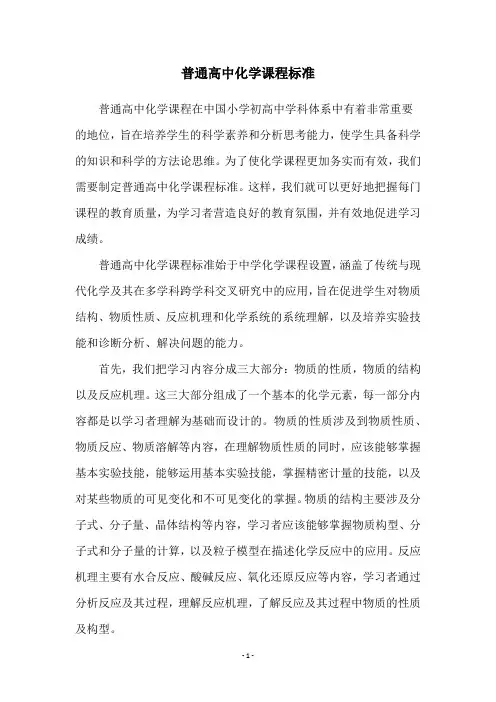 普通高中化学课程标准

普通高中化学课程在中国小学初高中学科体系中有着非常重要的地位，旨在培养学生的科学素养和分析思考能力，使学生具备科学的知识和科学的方法论思维。为了使化学课程更加务实而有效，我们需要制定普通高中化学课程标准。这样，我们就可以更好地把握每门课程的教育质量，为学习者营造良好的教育氛围，并有效地促进学习成绩。

普通高中化学课程标准始于中学化学课程设置，涵盖了传统与现代化学及其在多学科跨学科交叉研究中的应用，旨在促进学生对物质结构、物质性质、反应机理和化学系统的系统理解，以及培养实验技能和诊断分析、解决问题的能力。

首先，我们把学习内容分成三大部分：物质的性质，物质的结构以及反应机理。这三大部分组成了一个基本的化学元素，每一部分内容都是以学习者理解为基础而设计的。物质的性质涉及到物质性质、物质反应、物质溶解等内容，在理解物质性质的同时，应该能够掌握基本实验技能，能够运用基本实验技能，掌握精密计量的技能，以及对某些物质的可见变化和不可见变化的掌握。物质的结构主要涉及分子式、分子量、晶体结构等内容，学习者应该能够掌握物质构型、分子式和分子量的计算，以及粒子模型在描述化学反应中的应用。反应机理主要有水合反应、酸碱反应、氧化还原反应等内容，学习者通过分析反应及其过程，理解反应机理，了解反应及其过程中物质的性质及构型。

- 1 -